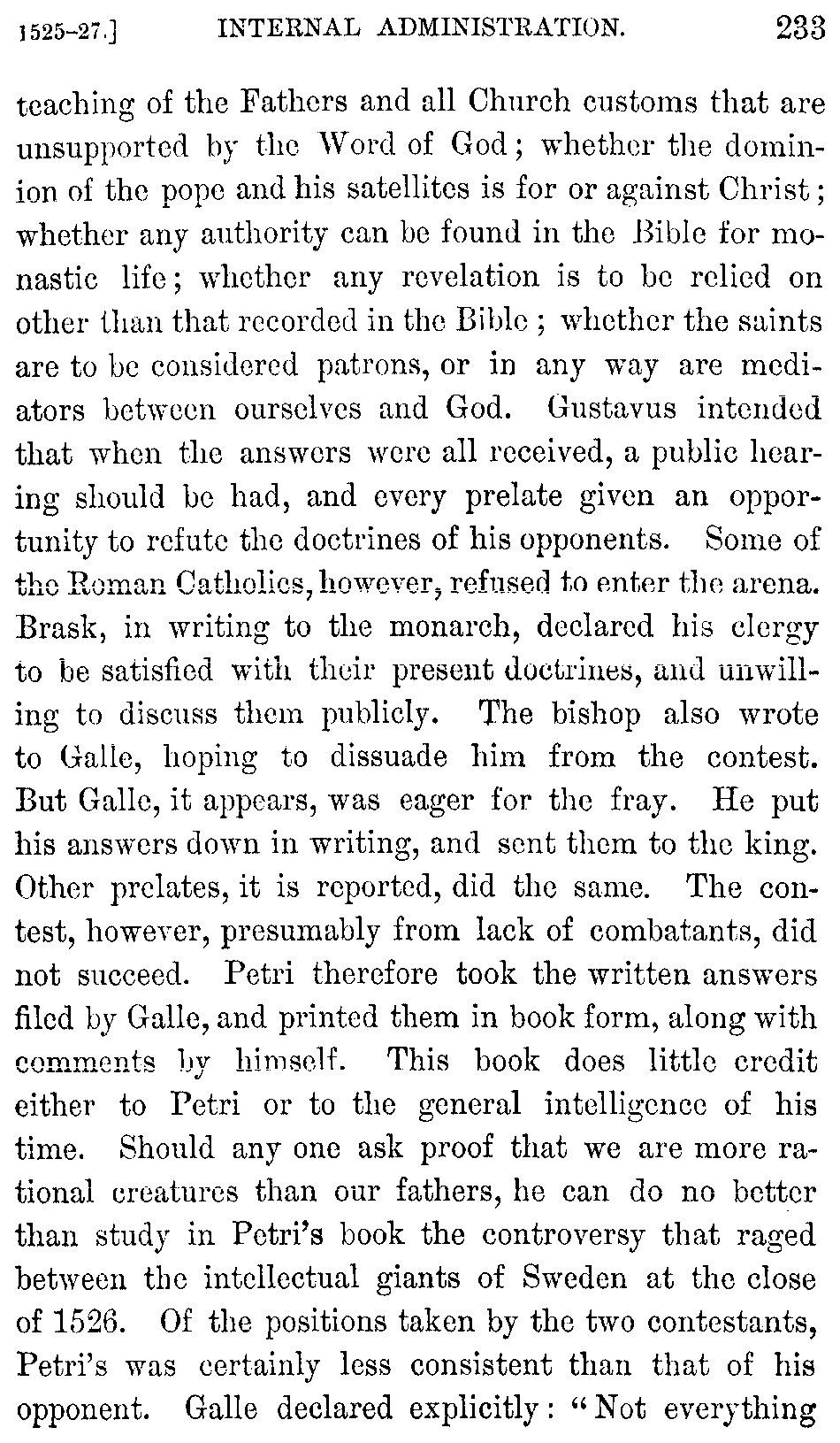 1525-27.] INTERNAL ADMINISTRATION. 233

teaching of the Fathers and all Church customs that are unsupported by the Word of God; whether the dominion of the pope and his satellites is for or against Christ; whether any authority can be found in the Bible for monastic life; whether any revelation is to be relied on other than that recorded in the Bible; whether the saints are to be considered patrons, or in any way are mediators between ourselves and God. Gustavus intended that when the answers were all received, a public hearing should be had, and every prelate given an opportunity to refute the doctrines of his opponents. Some of the Roman Catholics, however, refused to enter the arena. Brask, in writing to the monarch, declared his clergy to be satisfied with their present doctrines, and unwilling to discuss them publicly. The bishop also wrote to Galle, hoping to dissuade him from the contest. But Galle, it appears, was eager for the fray. He put his answers down in writing, and sent them to the king. Other prelates, it is reported, did the same. The contest, however, presumably from lack of combatants, did not succeed. Petri therefore took the written answers filed by Galle, and printed them in book form, along with comments by himself. This book does little credit either to Petri or to the general intelligence of his time. Should any one ask proof that we are more rational creatures than our fathers, he can do no better than study in Petri's book the controversy that raged between the intellectual giants of Sweden at the close of 1526. Of the positions taken by the two contestants, Petri's was certainly less consistent than that of his opponent. Galle declared explicitly: "Not everything